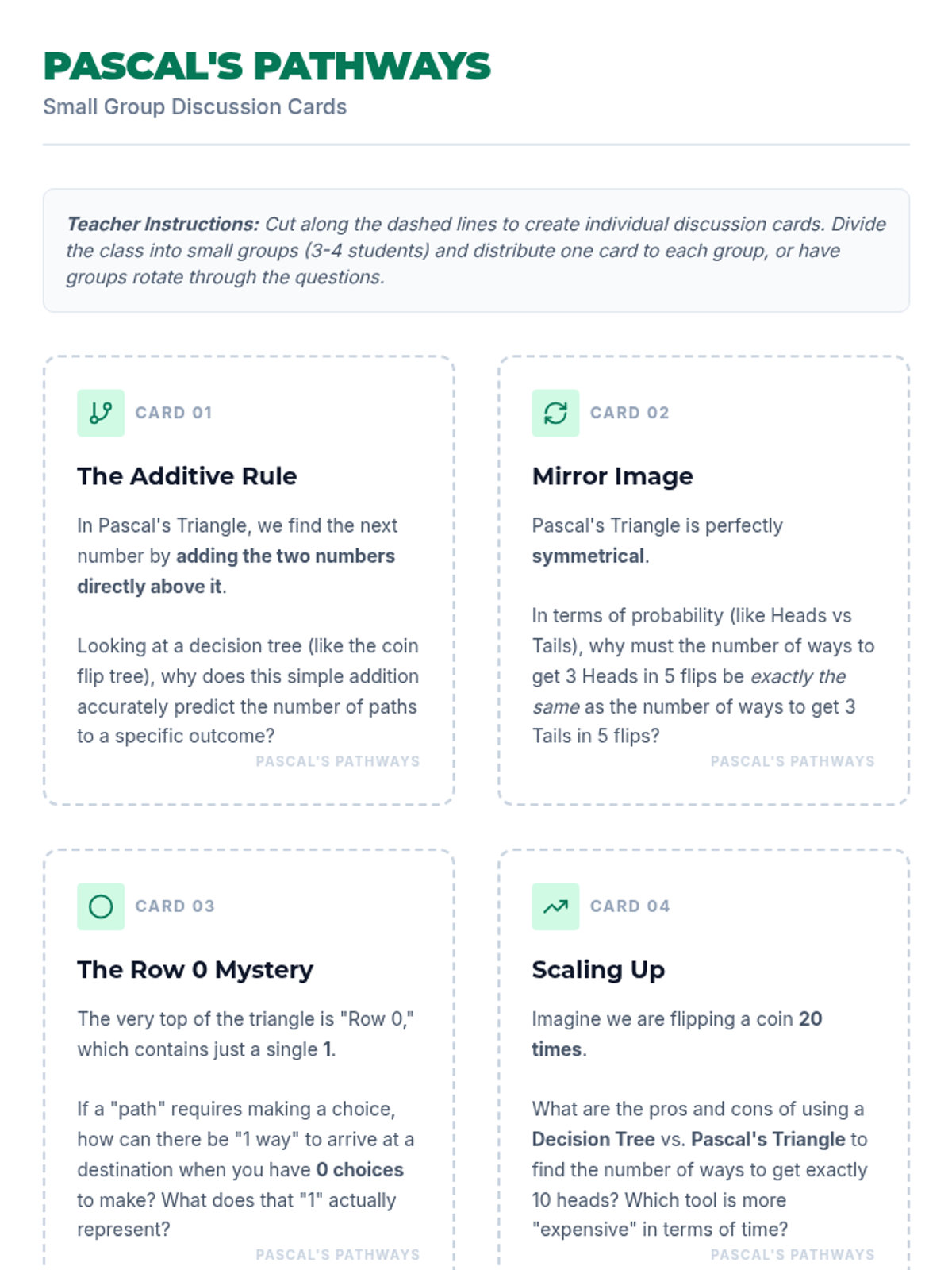 PASCAL'S PATHWAYS

Small Group Discussion Cards

Teacher Instructions: Cut along the dashed lines to create individual discussion cards. Divide the class into small groups (3-4 students) and distribute one card to each group, or have groups rotate through the questions.

CARD 01

The Additive Rule

In Pascal's Triangle, we find the next number by adding the two numbers directly above it.

Looking at a decision tree (like the coin flip tree), why does this simple addition accurately predict the number of paths to a specific outcome?

PASCAL'S PATHWAYS

CARD 02

Mirror Image

Pascal's Triangle is perfectly symmetrical.

In terms of probability (like Heads vs Tails), why must the number of ways to get 3 Heads in 5 flips be exactly the same as the number of ways to get 3 Tails in 5 flips?

PASCAL'S PATHWAYS

CARD 03

The Row 0 Mystery

The very top of the triangle is "Row 0," which contains just a single 1.

If a "path" requires making a choice, how can there be "1 way" to arrive at a destination when you have 0 choices to make? What does that "1" actually represent?

PASCAL'S PATHWAYS

CARD 04

Scaling Up

Imagine we are flipping a coin 20 times.

What are the pros and cons of using a Decision Tree vs. Pascal's Triangle to find the number of ways to get exactly 10 heads? Which tool is more "expensive" in terms of time?

PASCAL'S PATHWAYS